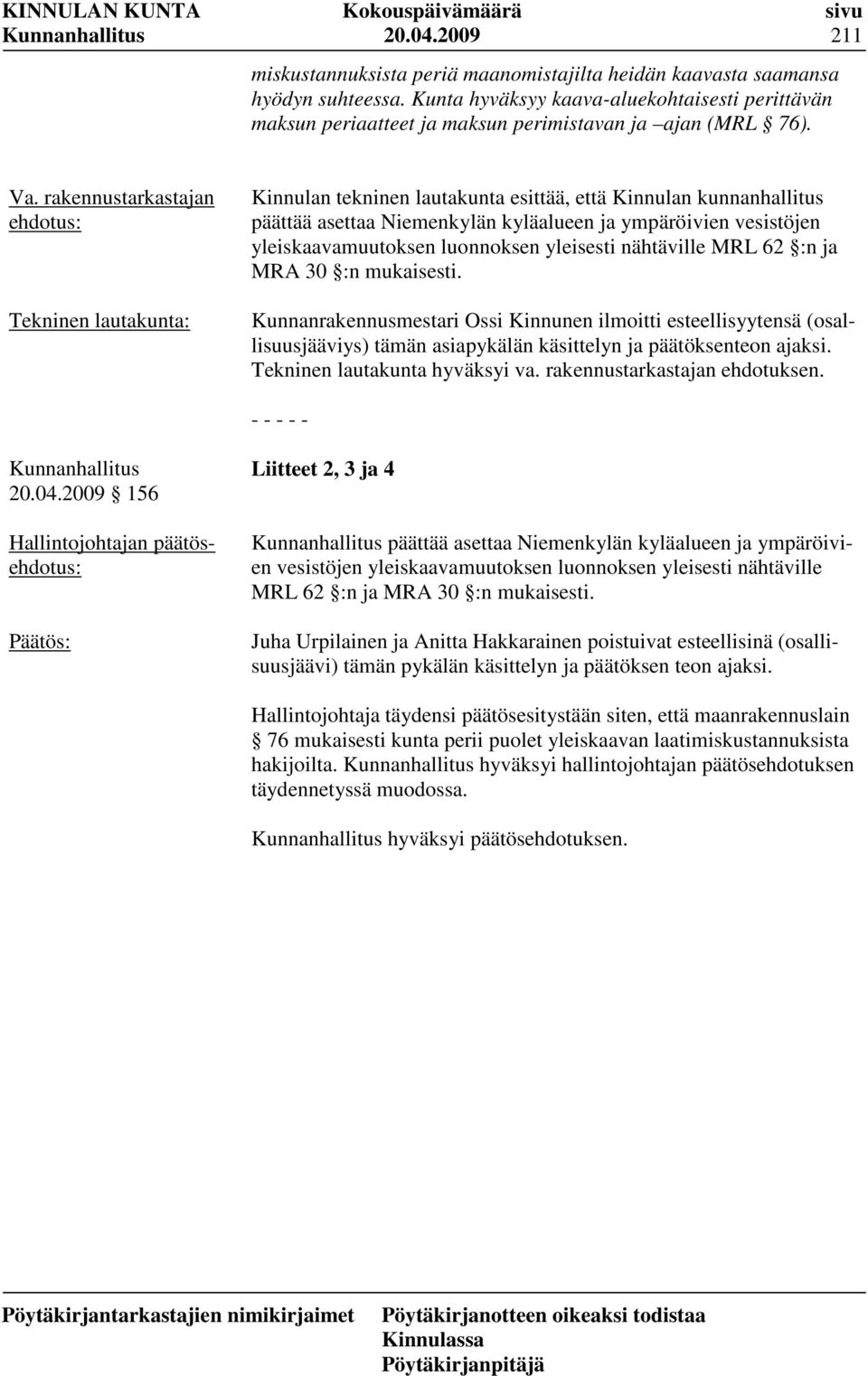 KINNULAN KUNTA Kokouspäivämäärä sivu
Kunnanhallitus 20.04.2009 211

miskustannuksista periä maanomistajilta heidän kaavasta saamansa hyödyn suhteessa. Kunta hyväksyy kaava-aluekohtaisesti perittävän maksun periaatteet ja maksun perimistavan ja –ajan (MRL 76).

Va. rakennustarkastajan ehdotus:

Kinnulan tekninen lautakunta esittää, että Kinnulan kunnanhallitus päättää asettaa Niemenkylän kyläalueen ja ympäröivien vesistöjen yleiskaavamuutoksen luonnoksen yleisesti nähtäville MRL 62 :n ja MRA 30 :n mukaisesti.

Tekninen lautakunta:

Kunnanrakennusmestari Ossi Kinnunen ilmoitti esteellisyytensä (osallisuusjääviys) tämän asiapykälän käsittelyn ja päätöksenteon ajaksi. Tekninen lautakunta hyväksyi va. rakennustarkastajan ehdotuksen.

- - - - -

Kunnanhallitus 20.04.2009 156

Liitteet 2, 3 ja 4

Hallintojohtajan päätösehdotus:

Kunnanhallitus päättää asettaa Niemenkylän kyläalueen ja ympäröivien vesistöjen yleiskaavamuutoksen luonnoksen yleisesti nähtäville MRL 62 :n ja MRA 30 :n mukaisesti.

Päätös:

Juha Urpilainen ja Anitta Hakkarainen poistuivat esteellisinä (osallisuusjäävi) tämän pykälän käsittelyn ja päätöksen teon ajaksi.

Hallintojohtaja täydensi päätösesitystään siten, että maanrakennuslain 76 mukaisesti kunta perii puolet yleiskaavan laatimiskustannuksista hakijoilta. Kunnanhallitus hyväksyi hallintojohtajan päätösehdotuksen täydennetyssä muodossa.

Kunnanhallitus hyväksyi päätösehdotuksen.

Pöytäkirjantarkastajien nimikirjaimet Pöytäkirjanotteen oikeaksi todistaa Kinnulassa Pöytäkirjanpitäjä